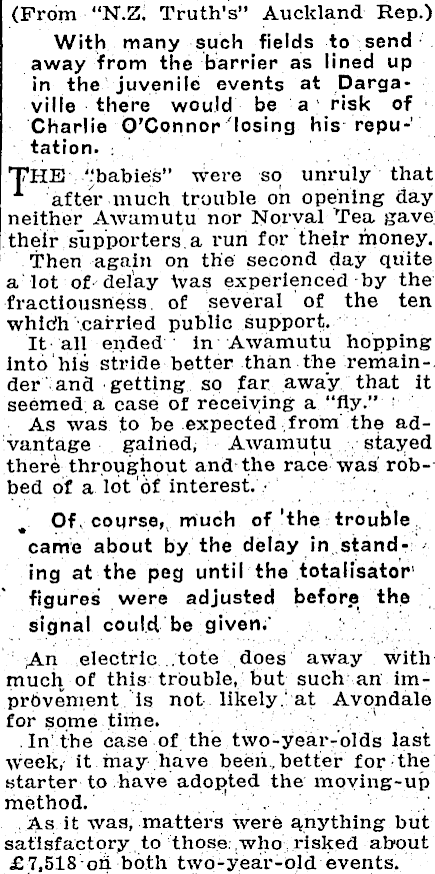 (From "N.Z. Truth's" Auckland Rep.)

With many such fields to send away from the barrier as lined up in the juvenile events at Dargaville there would be a risk of Charlie O'Connor losing his reputation.

THE "babies" were so unruly that after much trouble on opening day neither Awamutu nor Norval Tea gave their supporters a run for their money.

Then again on the second day quite a lot of delay was experienced by the fractiousness of several of the ten which carried public support.

It all ended in Awamutu hopping into his stride better than the remainder and getting so far away that it seemed a case of receiving a "fly."

As was to be expected from the advantage gained, Awamutu stayed there throughout and the race was robbed of a lot of interest.

Of course, much of the trouble came about by the delay in standing at the peg until the totalisator figures were adjusted before the signal could be given.

An electric tote does away with much of this trouble, but such an improvement is not likely at Avondale for some time.

In the case of the two-year-olds last week, it may have been better for the starter to have adopted the moving-up method.

As it was, matters were anything but satisfactory to those who risked about £7,518 on both two-year-old events.